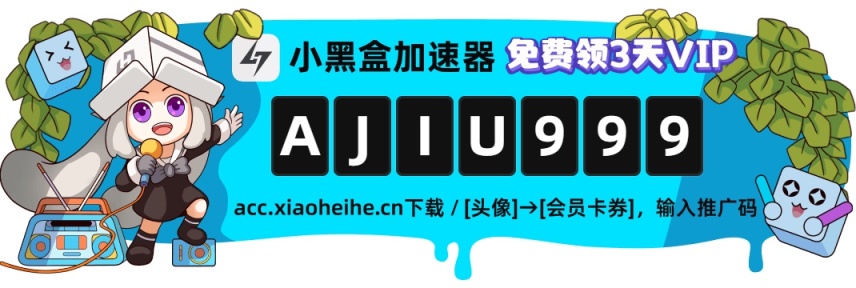 小黑盒加速器 免费领3天VIP

AJIU999

acc.xiaoheihe.cn下载 / [头像]→[会员卡券]，输入推广码